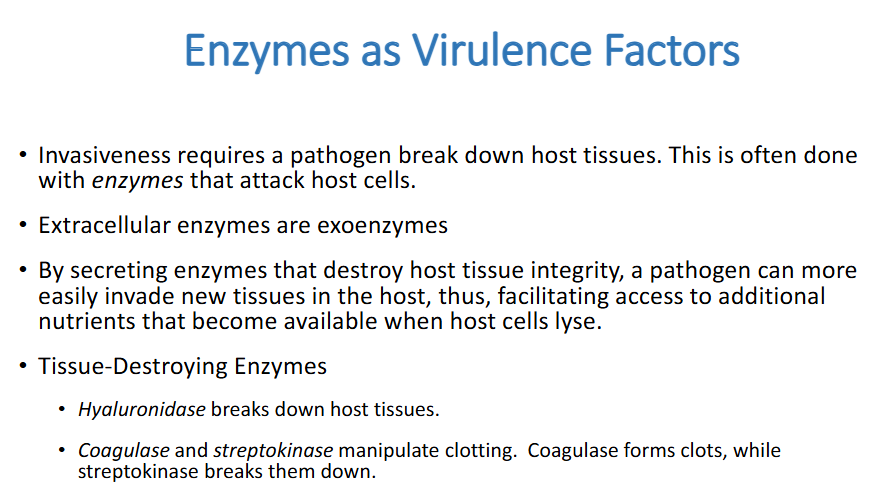 Enzymes as Virulence Factors

• Invasiveness requires a pathogen break down host tissues. This is often done with enzymes that attack host cells.

• Extracellular enzymes are exoenzymes

• By secreting enzymes that destroy host tissue integrity, a pathogen can more easily invade new tissues in the host, thus, facilitating access to additional nutrients that become available when host cells lyse.

• Tissue-Destroying Enzymes

• Hyaluronidase breaks down host tissues.

• Coagulase and streptokinase manipulate clotting. Coagulase forms clots, while streptokinase breaks them down.